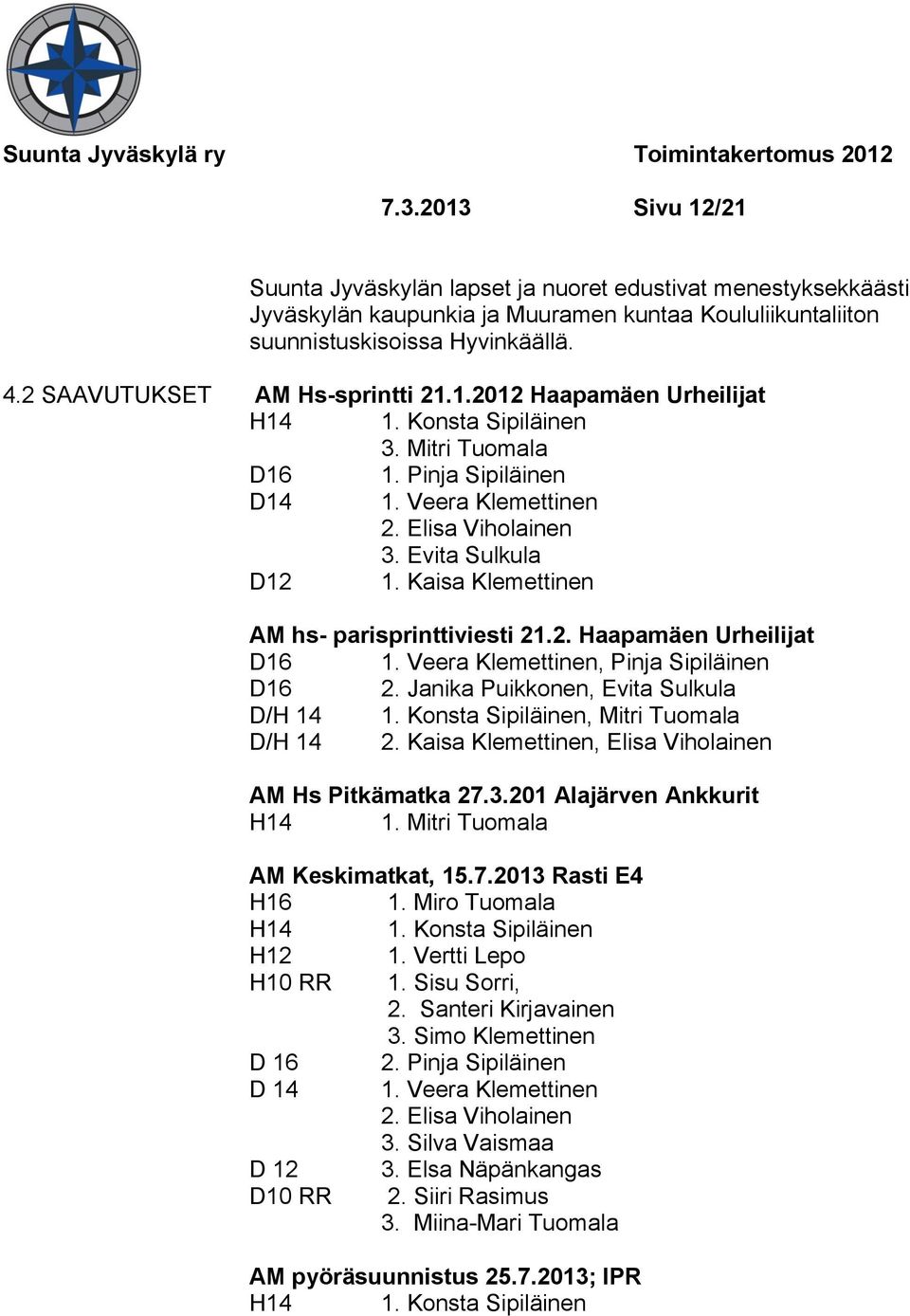 Suunta Jyväskylä ry Toimintakertomus 2012

7.3.2013 Sivu 12/21

Suunta Jyväskylän lapset ja nuoret edustivat menestyksekkäästi Jyväskylän kaupunkia ja Muuramen kuntaa Koululiikuntaliiton suunnistuskisoissa Hyvinkäällä.

4.2 SAAVUTUKSET AM Hs-sprintti 21.1.2012 Haapamäen Urheilijat
H14 1. Konsta Sipiläinen
3. Mitri Tuomala
D16 1. Pinja Sipiläinen
D14 1. Veera Klemettinen
2. Elisa Viholainen
3. Evita Sulkula
D12 1. Kaisa Klemettinen

AM hs- parisprinttiviesti 21.2. Haapamäen Urheilijat
D16 1. Veera Klemettinen, Pinja Sipiläinen
D16 2. Janika Puikkonen, Evita Sulkula
D/H 14 1. Konsta Sipiläinen, Mitri Tuomala
D/H 14 2. Kaisa Klemettinen, Elisa Viholainen

AM Hs Pitkämatka 27.3.201 Alajärven Ankkurit
H14 1. Mitri Tuomala

AM Keskimatkat, 15.7.2013 Rasti E4
H16 1. Miro Tuomala
H14 1. Konsta Sipiläinen
H12 1. Vertti Lepo
H10 RR 1. Sisu Sorri,
2. Santeri Kirjavainen
3. Simo Klemettinen
D 16 2. Pinja Sipiläinen
D 14 1. Veera Klemettinen
2. Elisa Viholainen
3. Silva Vaismaa
D 12 3. Elsa Näpänkangas
D10 RR 2. Siiri Rasimus
3. Miina-Mari Tuomala

AM pyöräsuunnistus 25.7.2013; IPR
H14 1. Konsta Sipiläinen